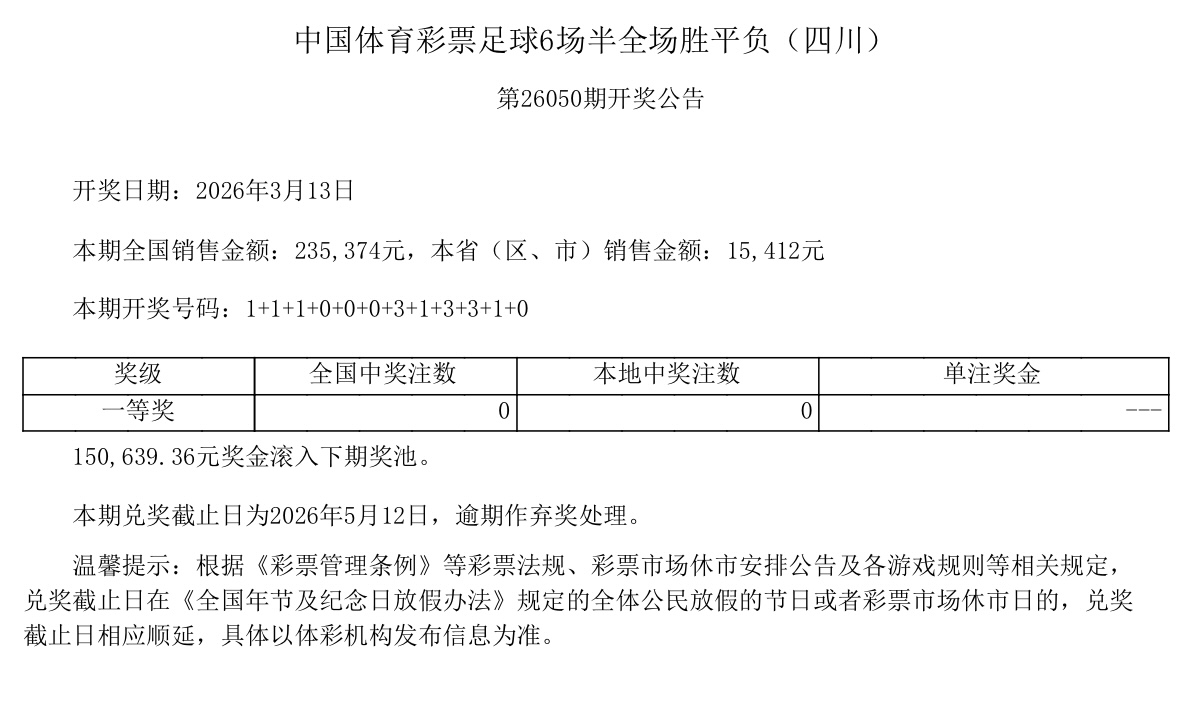 中国体育彩票足球6场半全场胜平负（四川）

第26050期开奖公告

开奖日期：2026年3月13日

本期全国销售金额：235,374元，本省（区、市）销售金额：15,412元

本期开奖号码：1+1+1+0+0+0+3+1+3+3+1+0

| 奖级 | 全国中奖注数 | 本地中奖注数 | 单注奖金 |
|---|---|---|---|
| 一等奖 | 0 | 0 | --- |

150,639.36元奖金滚入下期奖池。

本期兑奖截止日为2026年5月12日，逾期作弃奖处理。

温馨提示：根据《彩票管理条例》等彩票法规、彩票市场休市安排公告及各游戏规则等相关规定，兑奖截止日在《全国年节及纪念日放假办法》规定的全体公民放假的节日或者彩票市场休市日的，兑奖截止日相应顺延，具体以体彩机构发布信息为准。